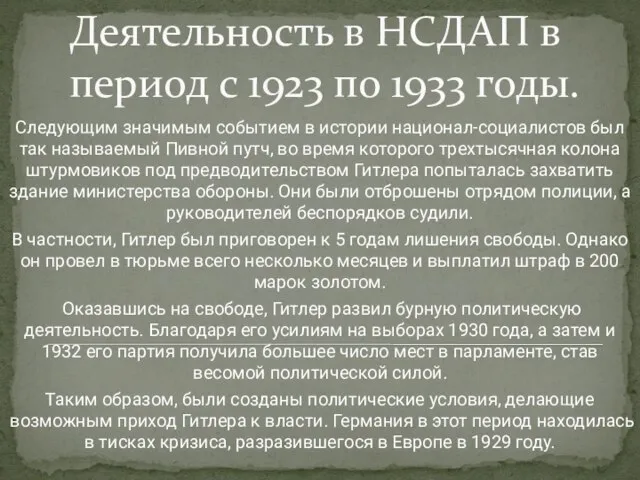 Деятельность в НСДАП в период с 1923 по 1933 годы.

Следующим значимым событием в истории национал-социалистов был так называемый Пивной путч, во время которого трехтысячная колона штурмовиков под предводительством Гитлера попыталась захватить здание министерства обороны. Они были отброшены отрядом полиции, а руководителей беспорядков судили.

В частности, Гитлер был приговорен к 5 годам лишения свободы. Однако он провел в тюрьме всего несколько месяцев и выплатил штраф в 200 марок золотом.

Оказавшись на свободе, Гитлер развил бурную политическую деятельность. Благодаря его усилиям на выборах 1930 года, а затем и 1932 его партия получила большее число мест в парламенте, став весомой политической силой.

Таким образом, были созданы политические условия, делающие возможным приход Гитлера к власти. Германия в этот период находилась в тисках кризиса, разразившегося в Европе в 1929 году.